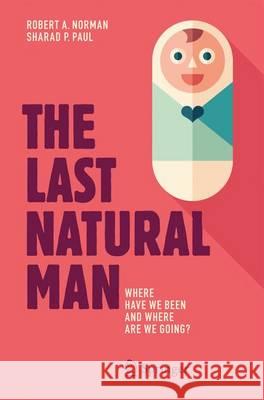 ROBERT A. NORMAN
SHARAD P. PAUL

THE LAST NATURAL MAN

WHERE HAVE WE BEEN AND WHERE ARE WE GOING?

Kraina Książek